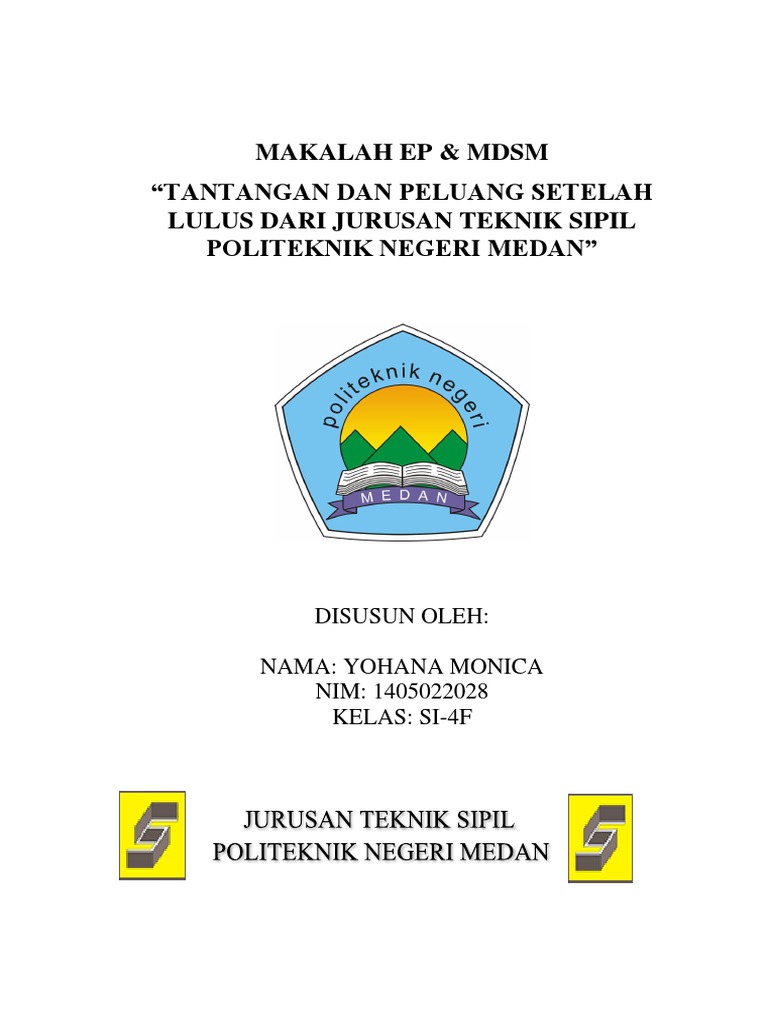 MAKALAH EP & MDSM

"TANTANGAN DAN PELUANG SETELAH LULUS DARI JURUSAN TEKNIK SIPIL POLITEKNIK NEGERI MEDAN"

politeknik negeri

MEDAN

DISUSUN OLEH:

NAMA: YOHANA MONICA
NIM: 1405022028
KELAS: SI-4F

JURUSAN TEKNIK SIPIL
POLITEKNIK NEGERI MEDAN